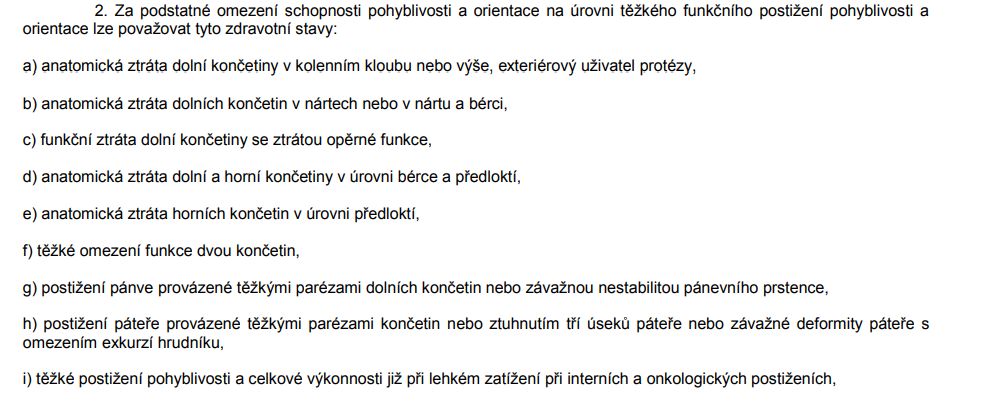 2. Za podstatné omezení schopnosti pohyblivosti a orientace na úrovni těžkého funkčního postižení pohyblivosti a orientace lze považovat tyto zdravotní stavy:

a) anatomická ztráta dolní končetiny v kolenním kloubu nebo výše, exteriérový uživatel protézy,

b) anatomická ztráta dolních končetin v nártech nebo v nártu a bérci,

c) funkční ztráta dolní končetiny se ztrátou opěrné funkce,

d) anatomická ztráta dolní a horní končetiny v úrovni bérce a předloktí,

e) anatomická ztráta horních končetin v úrovni předloktí,

f) těžké omezení funkce dvou končetin,

g) postižení pánve provázené těžkými parézami dolních končetin nebo závažnou nestabilitou pánevního prstence,

h) postižení páteře provázené těžkými parézami končetin nebo ztuhnutím tří úseků páteře nebo závažné deformity páteře s omezením exkurzí hrudníku,

i) těžké postižení pohyblivosti a celkové výkonnosti již při lehkém zatížení při interních a onkologických postiženích,